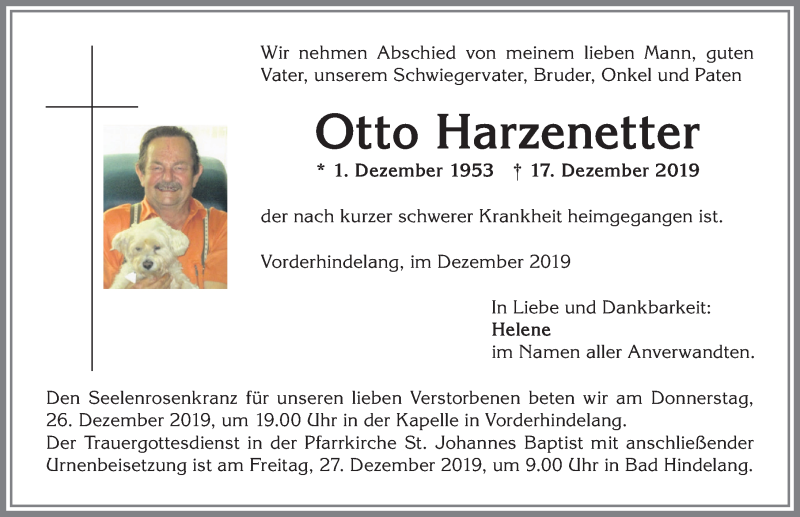 Wir nehmen Abschied von meinem lieben Mann, guten Vater, unserem Schwiegervater, Bruder, Onkel und Paten

Otto Harzenetter

* 1. Dezember 1953 † 17. Dezember 2019

der nach kurzer schwerer Krankheit heimgegangen ist.

Vorderhindelang, im Dezember 2019

In Liebe und Dankbarkeit:
Helene
im Namen aller Anverwandten.

Den Seelenrosenkranz für unseren lieben Verstorbenen beten wir am Donnerstag, 26. Dezember 2019, um 19.00 Uhr in der Kapelle in Vorderhindelang.
Der Trauergottesdienst in der Pfarrkirche St. Johannes Baptist mit anschließender Urnenbeisetzung ist am Freitag, 27. Dezember 2019, um 9.00 Uhr in Bad Hindelang.